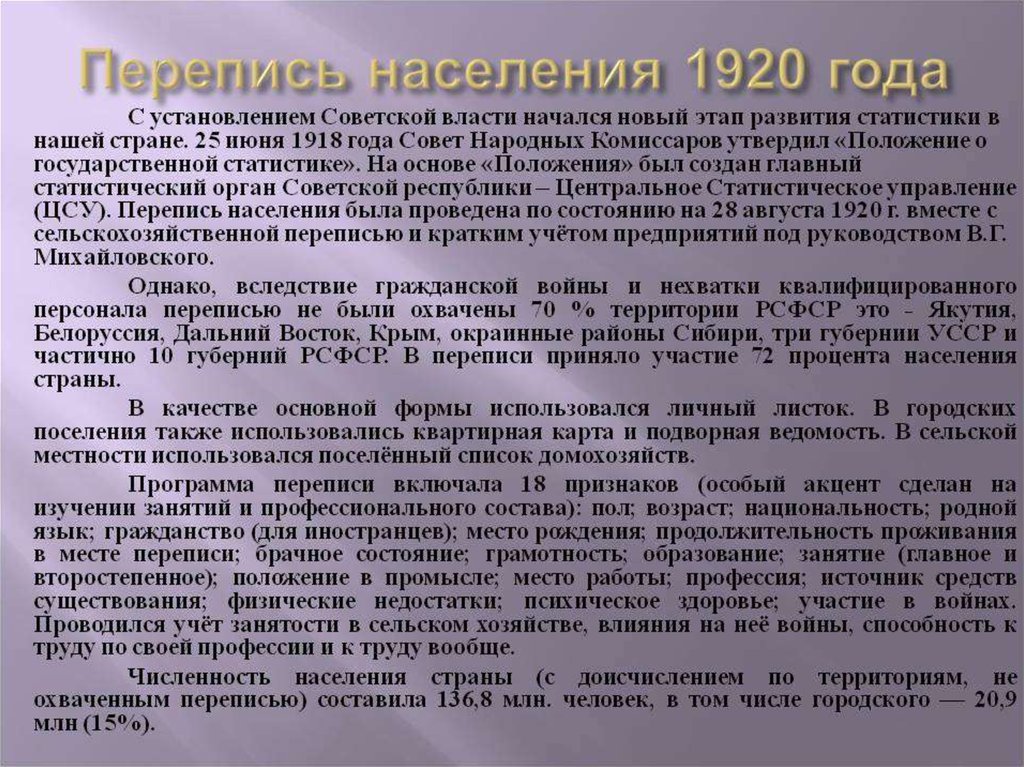 Перепись населения 1920 года

С установлением Советской власти начался новый этап развития статистики в нашей стране. 25 июня 1918 года Совет Народных Комиссаров утвердил «Положение о государственной статистике». На основе «Положения» был создан главный статистический орган Советской республики – Центральное Статистическое управление (ЦСУ). Перепись населения была проведена по состоянию на 28 августа 1920 г. вместе с сельскохозяйственной переписью и кратким учётом предприятий под руководством В.Г. Михайловского.

Однако, вследствие гражданской войны и нехватки квалифицированного персонала переписью не были охвачены 70 % территории РСФСР это - Якутия, Белоруссия, Дальний Восток, Крым, окраинные районы Сибири, три губернии УССР и частично 10 губерний РСФСР. В переписи приняло участие 72 процента населения страны.

В качестве основной формы использовался личный листок. В городских поселения также использовались квартирная карта и подворная ведомость. В сельской местности использовался поселённый список домохозяйств.

Программа переписи включала 18 признаков (особый акцент сделан на изучении занятий и профессионального состава): пол; возраст; национальность; родной язык; гражданство (для иностранцев); место рождения; продолжительность проживания в месте переписи; брачное состояние; грамотность; образование; занятие (главное и второстепенное); положение в промысле; место работы; профессия; источник средств существования; физические недостатки; психическое здоровье; участие в войнах. Проводился учёт занятости в сельском хозяйстве, влияния на неё войны, способность к труду по своей профессии и к труду вообще.

Численность населения страны (с доисчислением по территориям, не охваченным переписью) составила 136,8 млн. человек, в том числе городского — 20,9 млн (15%).